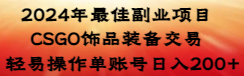 2024年最佳副业项目
CSGO饰品装备交易
轻易操作单账号日入200+